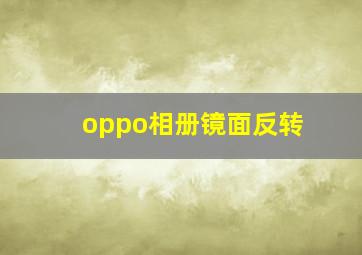 oppo相册镜面反转